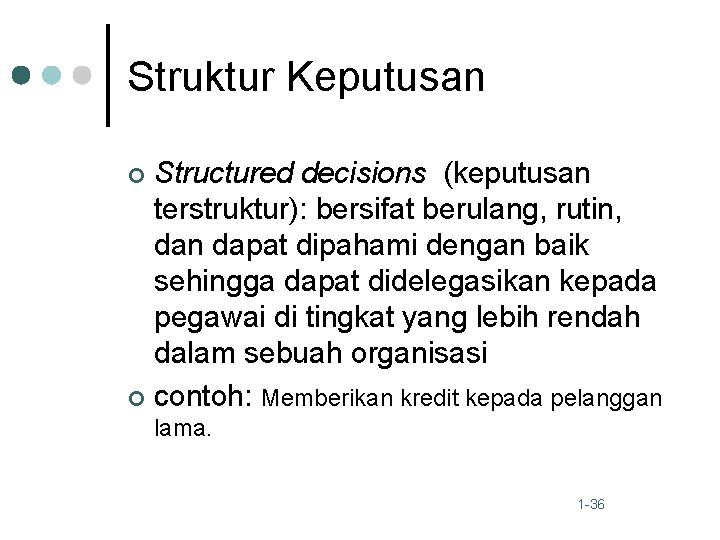 Struktur Keputusan

• Structured decisions (keputusan terstruktur): bersifat berulang, rutin, dan dapat dipahami dengan baik sehingga dapat didelegasikan kepada pegawai di tingkat yang lebih rendah dalam sebuah organisasi

• contoh: Memberikan kredit kepada pelanggan lama.

1-36